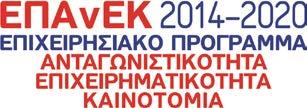 ΕΠΑνΕΚ 2014-2020
ΕΠΙΧΕΙΡΗΣΙΑΚΟ ΠΡΟΓΡΑΜΜΑ
ΑΝΤΑΓΩΝΙΣΤΙΚΟΤΗΤΑ
ΕΠΙΧΕΙΡΗΜΑΤΙΚΟΤΗΤΑ
ΚΑΙΝΟΤΟΜΙΑ